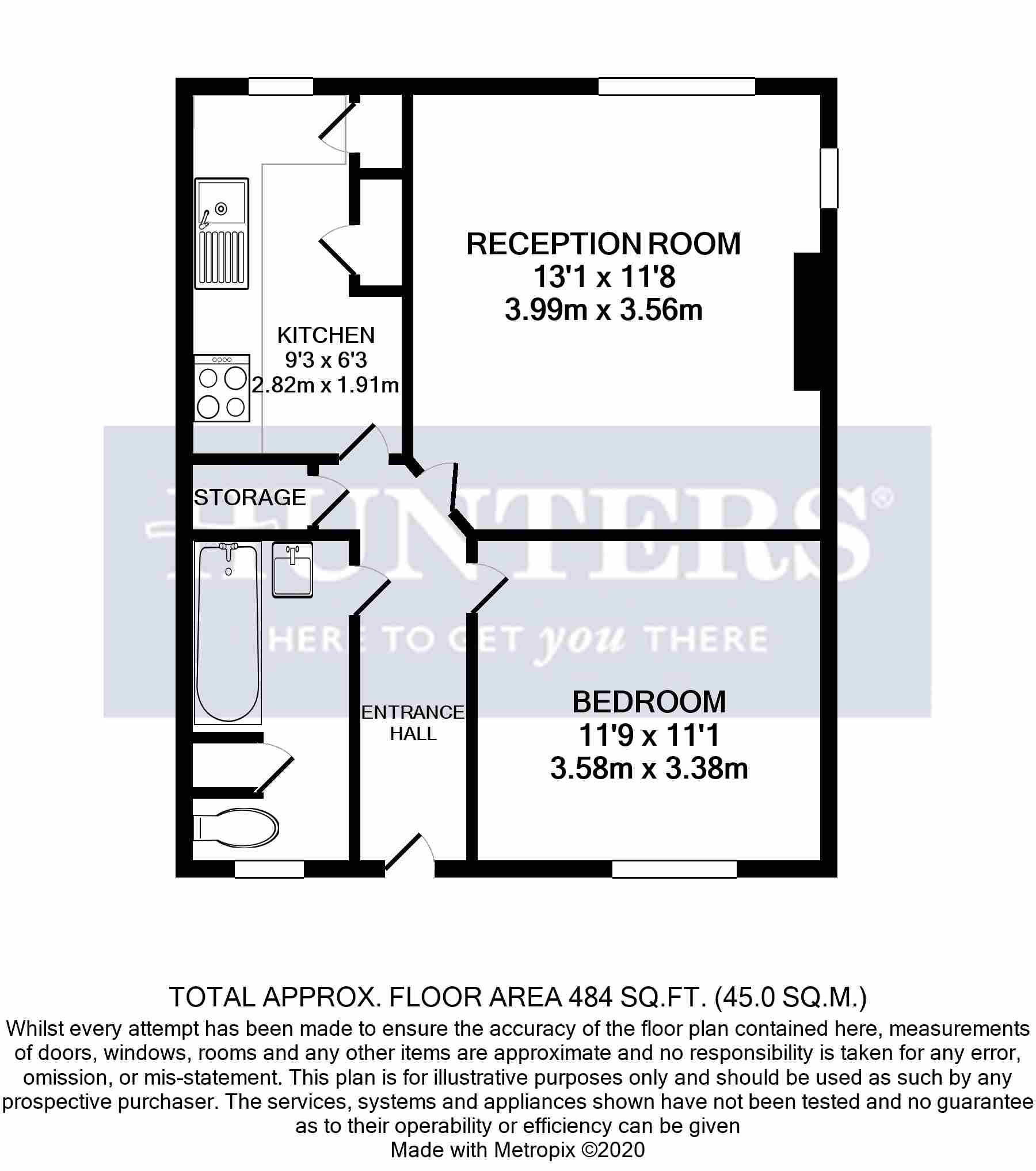 RECEPTION ROOM
13'1 x 11'8
3.99m x 3.56m

KITCHEN
9'3 x 6'3
2.82m x 1.91m

STORAGE

HUNTERS®
HERE TO GET you THERE

ENTRANCE HALL

BEDROOM
11'9 x 11'1
3.58m x 3.38m

TOTAL APPROX. FLOOR AREA 484 SQ.FT. (45.0 SQ.M.)
Whilst every attempt has been made to ensure the accuracy of the floor plan contained here, measurements of doors, windows, rooms and any other items are approximate and no responsibility is taken for any error, omission, or mis-statement. This plan is for illustrative purposes only and should be used as such by any prospective purchaser. The services, systems and appliances shown have not been tested and no guarantee as to their operability or efficiency can be given
Made with Metropix ©2020